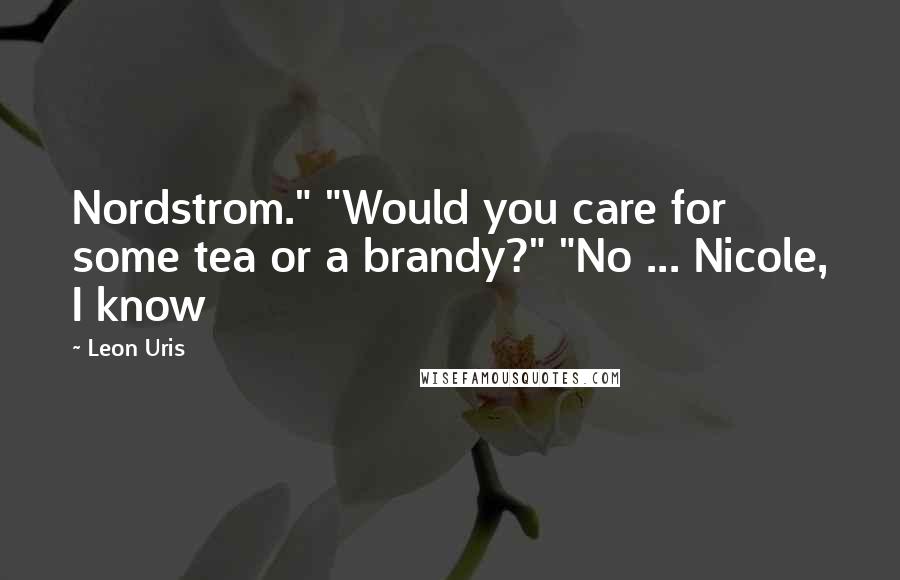 Nordstrom." "Would you care for some tea or a brandy?" "No ... Nicole, I know

- Leon Uris

WISEFAMOUSQUOTES.COM